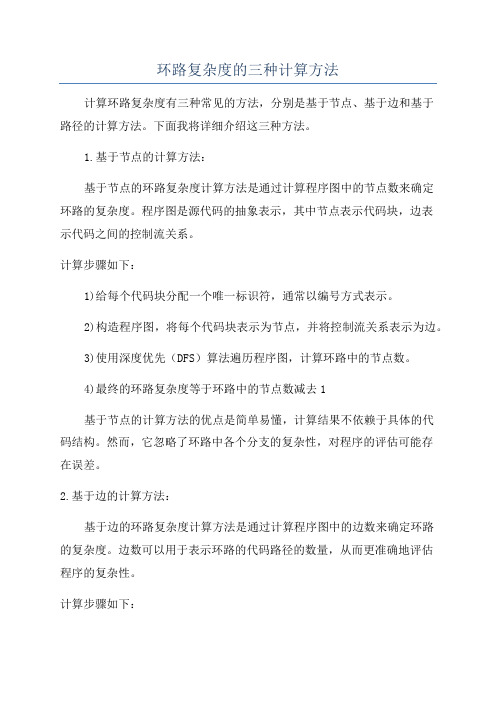 环路复杂度的三种计算方法

计算环路复杂度有三种常见的方法，分别是基于节点、基于边和基于路径的计算方法。下面我将详细介绍这三种方法。

1.基于节点的计算方法：

基于节点的环路复杂度计算方法是通过计算程序图中的节点数来确定环路的复杂度。程序图是源代码的抽象表示，其中节点表示代码块，边表示代码之间的控制流关系。

计算步骤如下：

1)给每个代码块分配一个唯一标识符，通常以编号方式表示。

2)构造程序图，将每个代码块表示为节点，并将控制流关系表示为边。

3)使用深度优先（DFS）算法遍历程序图，计算环路中的节点数。

4)最终的环路复杂度等于环路中的节点数减去 1

基于节点的计算方法的优点是简单易懂，计算结果不依赖于具体的代码结构。然而，它忽略了环路中各个分支的复杂性，对程序的评估可能存在误差。

2.基于边的计算方法：

基于边的环路复杂度计算方法是通过计算程序图中的边数来确定环路的复杂度。边数可以用于表示环路的代码路径的数量，从而更准确地评估程序的复杂性。

计算步骤如下：